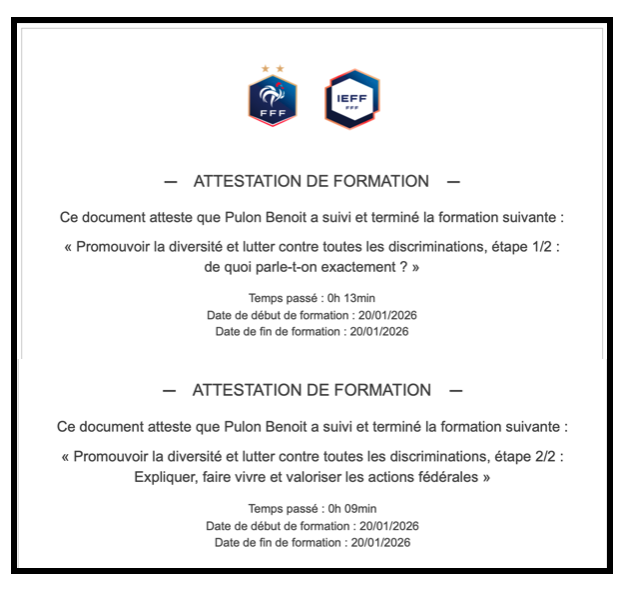 FFF

IEFF
FFF

— ATTESTATION DE FORMATION —

Ce document atteste que Pulon Benoit a suivi et terminé la formation suivante :

« Promouvoir la diversité et lutter contre toutes les discriminations, étape 1/2 : de quoi parle-t-on exactement ? »

Temps passé : 0h 13min
Date de début de formation : 20/01/2026
Date de fin de formation : 20/01/2026

— ATTESTATION DE FORMATION —

Ce document atteste que Pulon Benoit a suivi et terminé la formation suivante :

« Promouvoir la diversité et lutter contre toutes les discriminations, étape 2/2 : Expliquer, faire vivre et valoriser les actions fédérales »

Temps passé : 0h 09min
Date de début de formation : 20/01/2026
Date de fin de formation : 20/01/2026